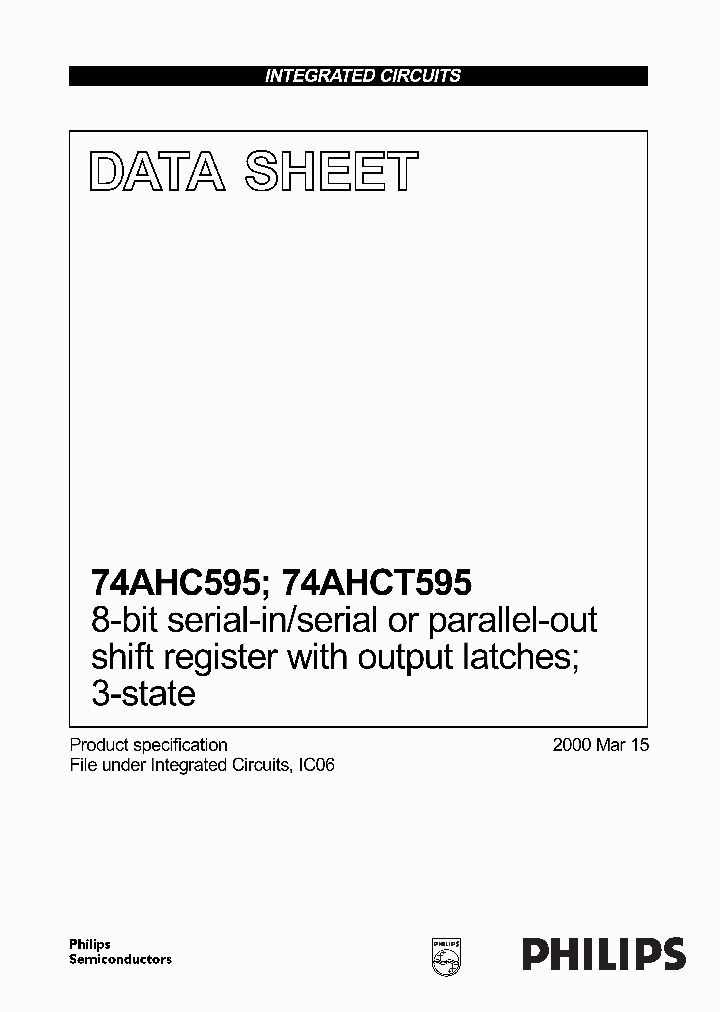 INTEGRATED CIRCUITS

DATA SHEET

74AHC595; 74AHCT595
8-bit serial-in/serial or parallel-out shift register with output latches; 3-state

Product specification
File under Integrated Circuits, IC06

2000 Mar 15

Philips
Semiconductors

PHILIPS

PHILIPS